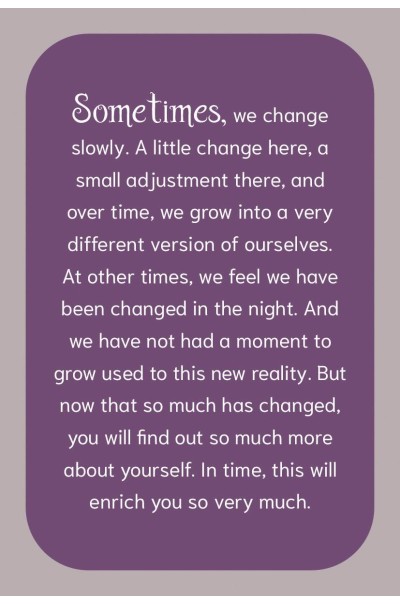 Sometimes, we change slowly. A little change here, a small adjustment there, and over time, we grow into a very different version of ourselves. At other times, we feel we have been changed in the night. And we have not had a moment to grow used to this new reality. But now that so much has changed, you will find out so much more about yourself. In time, this will enrich you so very much.